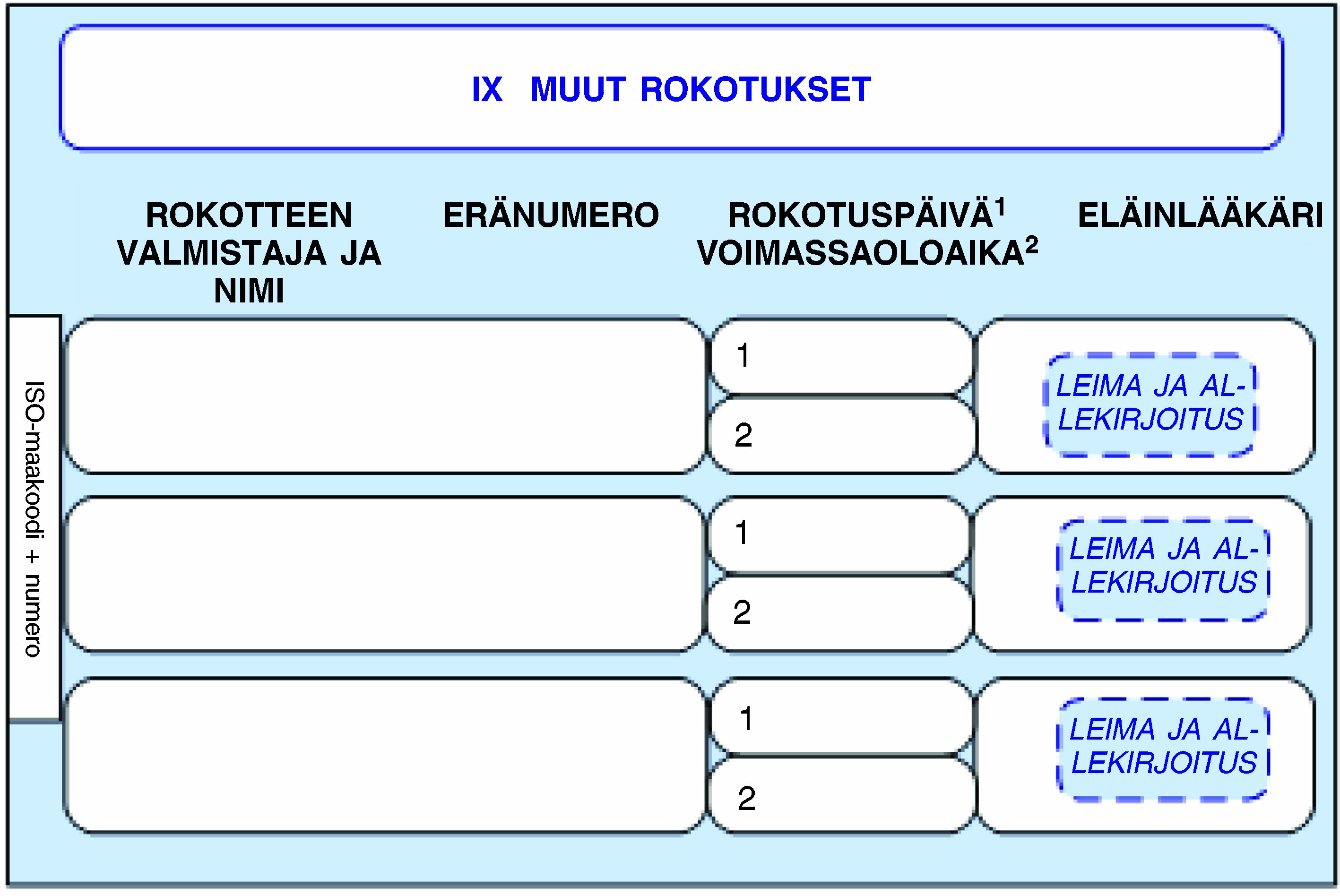 IX MUUT ROKOTUKSET

ROKOTTEEN VALMISTAJA JA NIMI

ERÄNUMERO

ROKOTUSPÄIVÄ$^1$ VOIMASSAOLOAIKA$^2$

ELÄINLÄÄKÄRI

ISO-maakoodi + numero

1

2

LEIMA JA ALLEKIRJOITUS

1

2

LEIMA JA ALLEKIRJOITUS

1

2

LEIMA JA ALLEKIRJOITUS